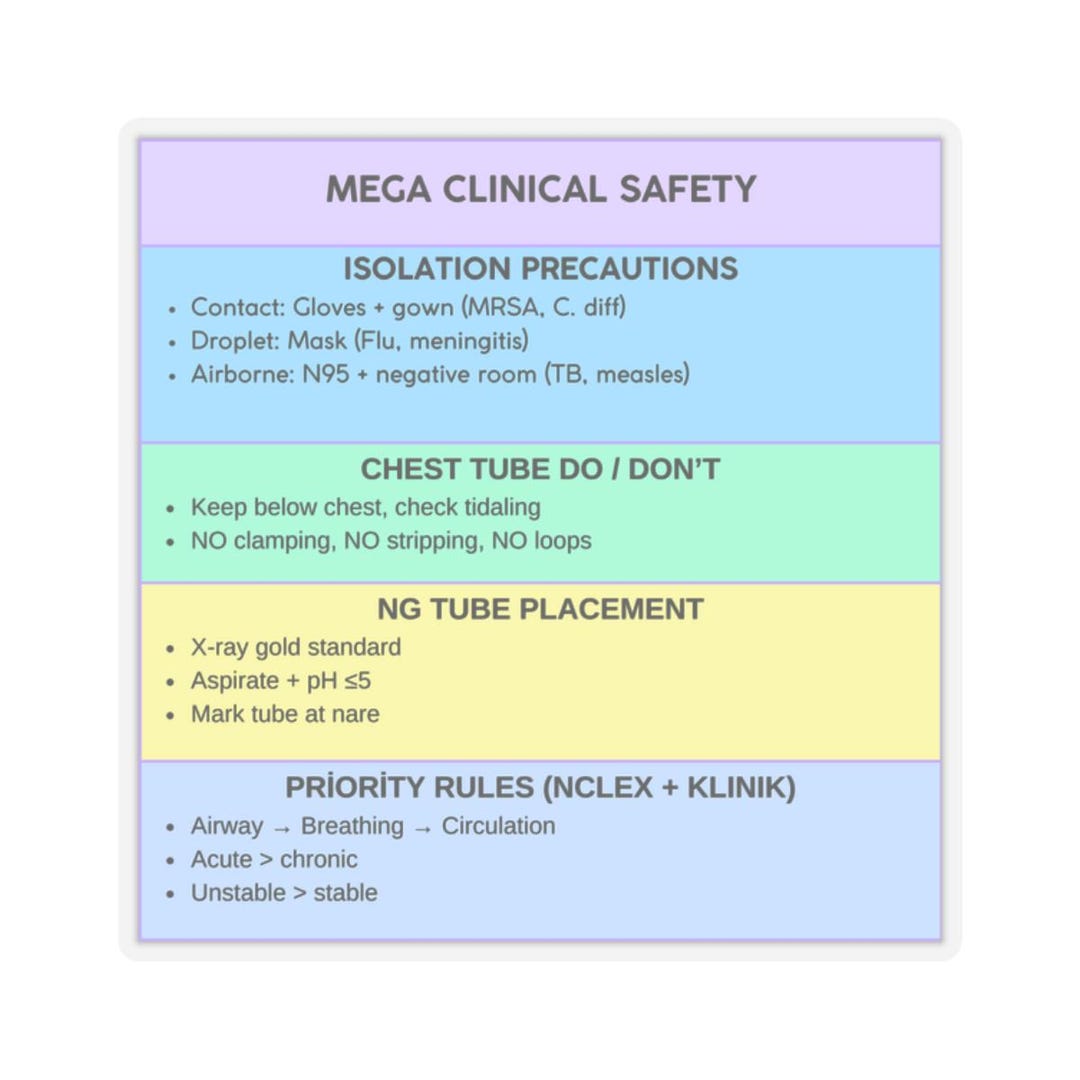 MEGA CLINICAL SAFETY

ISOLATION PRECAUTIONS
• Contact: Gloves + gown (MRSA, C. diff)
• Droplet: Mask (Flu, meningitis)
• Airborne: N95 + negative room (TB, measles)

CHEST TUBE DO / DON'T
• Keep below chest, check tidaling
• NO clamping, NO stripping, NO loops

NG TUBE PLACEMENT
• X-ray gold standard
• Aspirate + pH ≤5
• Mark tube at nare

PRİORİTY RULES (NCLEX + KLINIK)
• Airway → Breathing → Circulation
• Acute > chronic
• Unstable > stable